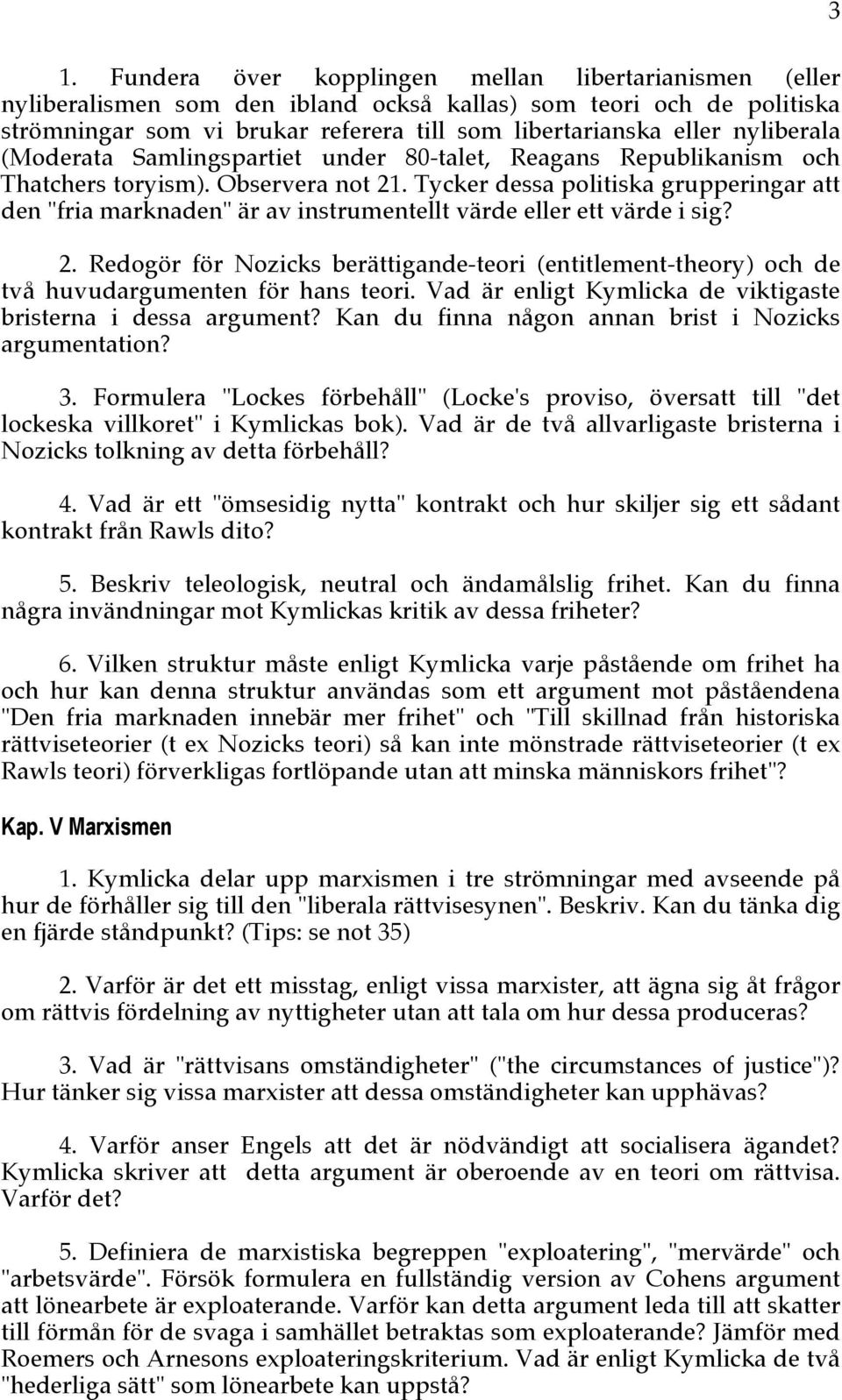 3

1. Fundera över kopplingen mellan libertarianismen (eller nyliberalismen som den ibland också kallas) som teori och de politiska strömningar som vi brukar referera till som libertarianska eller nyliberala (Moderata Samlingspartiet under 80-talet, Reagans Republikanism och Thatchers toryism). Observera not 21. Tycker dessa politiska grupperingar att den "fria marknaden" är av instrumentellt värde eller ett värde i sig?

2. Redogör för Nozicks berättigande-teori (entitlement-theory) och de två huvudargumenten för hans teori. Vad är enligt Kymlicka de viktigaste bristerna i dessa argument? Kan du finna någon annan brist i Nozicks argumentation?

3. Formulera "Lockes förbehåll" (Locke's proviso, översatt till "det lockeska villkoret" i Kymlickas bok). Vad är de två allvarligaste bristerna i Nozicks tolkning av detta förbehåll?

4. Vad är ett "ömsesidig nytta" kontrakt och hur skiljer sig ett sådant kontrakt från Rawls dito?

5. Beskriv teleologisk, neutral och ändamålslig frihet. Kan du finna några invändningar mot Kymlickas kritik av dessa friheter?

6. Vilken struktur måste enligt Kymlicka varje påstående om frihet ha och hur kan denna struktur användas som ett argument mot påståendena "Den fria marknaden innebär mer frihet" och "Till skillnad från historiska rättviseteorier (t ex Nozicks teori) så kan inte mönstrade rättviseteorier (t ex Rawls teori) förverkligas fortlöpande utan att minska människors frihet"?

Kap. V Marxismen

1. Kymlicka delar upp marxismen i tre strömningar med avseende på hur de förhåller sig till den "liberala rättvisesynen". Beskriv. Kan du tänka dig en fjärde ståndpunkt? (Tips: se not 35)

2. Varför är det ett misstag, enligt vissa marxister, att ägna sig åt frågor om rättvis fördelning av nyttigheter utan att tala om hur dessa produceras?

3. Vad är "rättvisans omständigheter" ("the circumstances of justice")? Hur tänker sig vissa marxister att dessa omständigheter kan upphävas?

4. Varför anser Engels att det är nödvändigt att socialisera ägandet? Kymlicka skriver att detta argument är oberoende av en teori om rättvisa. Varför det?

5. Definiera de marxistiska begreppen "exploatering", "mervärde" och "arbetsvärde". Försök formulera en fullständig version av Cohens argument att lönearbete är exploaterande. Varför kan detta argument leda till att skatter till förmån för de svaga i samhället betraktas som exploaterande? Jämför med Roemers och Arnesons exploateringskriterium. Vad är enligt Kymlicka de två "hederliga sätt" som lönearbete kan uppstå?